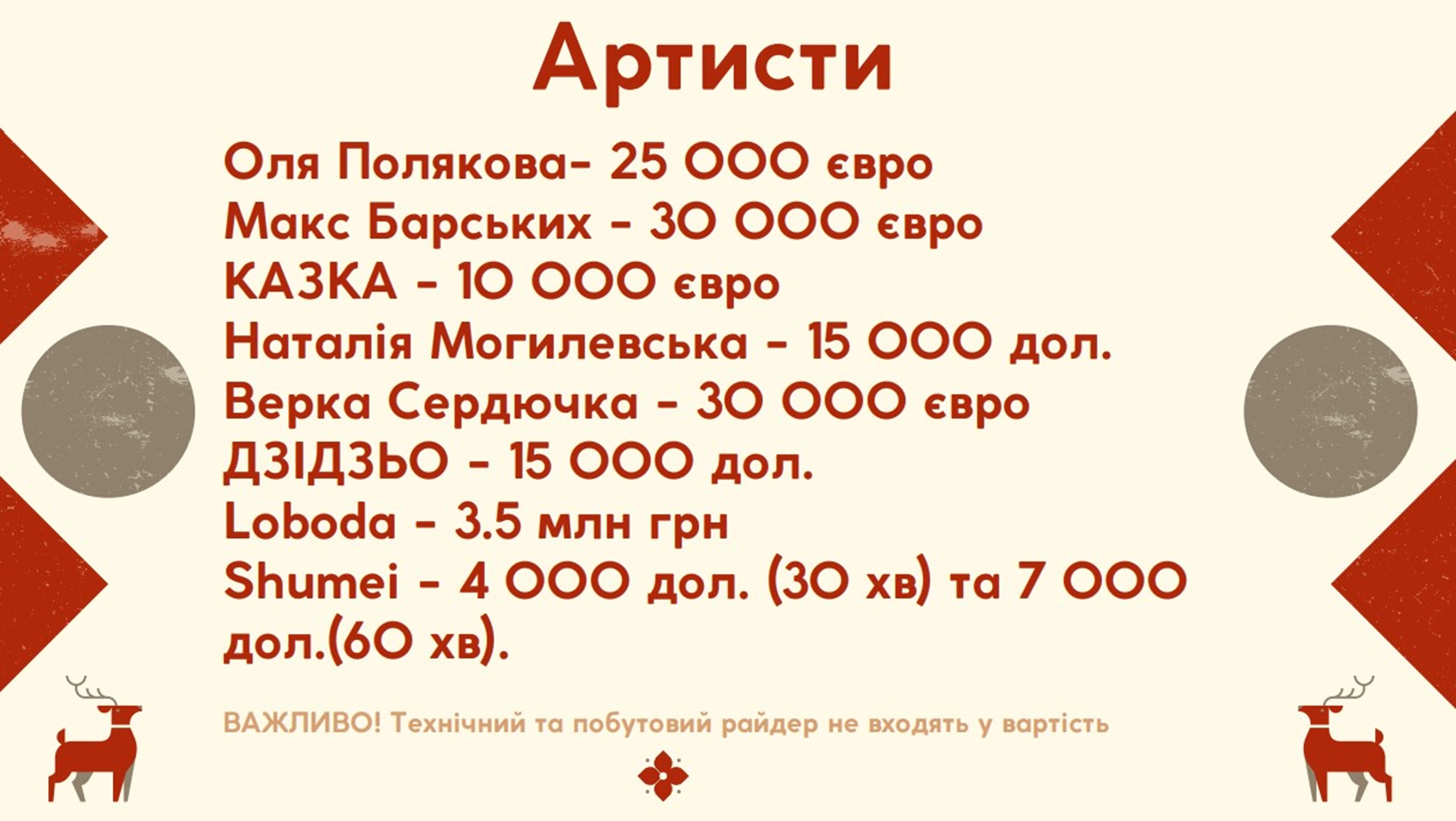 Артисти

Оля Полякова- 25 000 євро
Макс Барських - 30 000 євро
КАЗКА - 10 000 євро
Наталія Могилевська - 15 000 дол.
Верка Сердючка - 30 000 євро
ДЗІДЗЬО - 15 000 дол.
Loboda - 3.5 млн грн
Shumei - 4 000 дол. (30 хв) та 7 000 дол.(60 хв).

ВАЖЛИВО! Технічний та побутовий райдер не входять у вартість